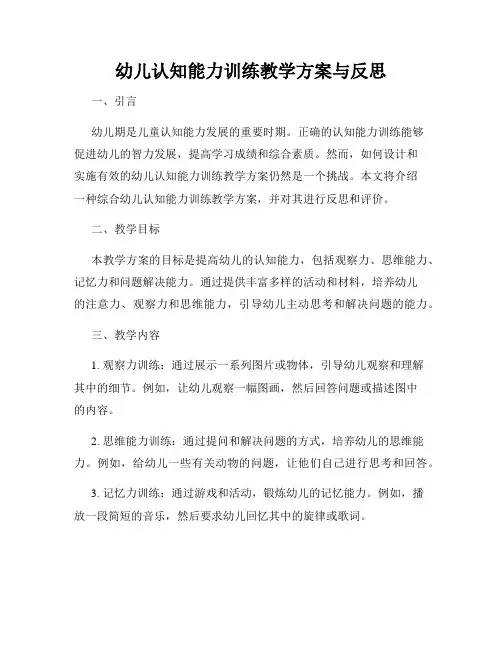 幼儿认知能力训练教学方案与反思

一、引言

幼儿期是儿童认知能力发展的重要时期。正确的认知能力训练能够促进幼儿的智力发展，提高学习成绩和综合素质。然而，如何设计和实施有效的幼儿认知能力训练教学方案仍然是一个挑战。本文将介绍一种综合幼儿认知能力训练教学方案，并对其进行反思和评价。

二、教学目标

本教学方案的目标是提高幼儿的认知能力，包括观察力、思维能力、记忆力和问题解决能力。通过提供丰富多样的活动和材料，培养幼儿的注意力、观察力和思维能力，引导幼儿主动思考和解决问题的能力。

三、教学内容

1. 观察力训练：通过展示一系列图片或物体，引导幼儿观察和理解其中的细节。例如，让幼儿观察一幅图画，然后回答问题或描述图中的内容。

2. 思维能力训练：通过提问和解决问题的方式，培养幼儿的思维能力。例如，给幼儿一些有关动物的问题，让他们自己进行思考和回答。

3. 记忆力训练：通过游戏和活动，锻炼幼儿的记忆能力。例如，播放一段简短的音乐，然后要求幼儿回忆其中的旋律或歌词。